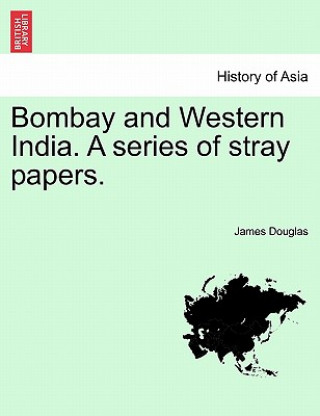 BRITISH LIBRARY

History of Asia

Bombay and Western India. A series of stray papers.

James Douglas